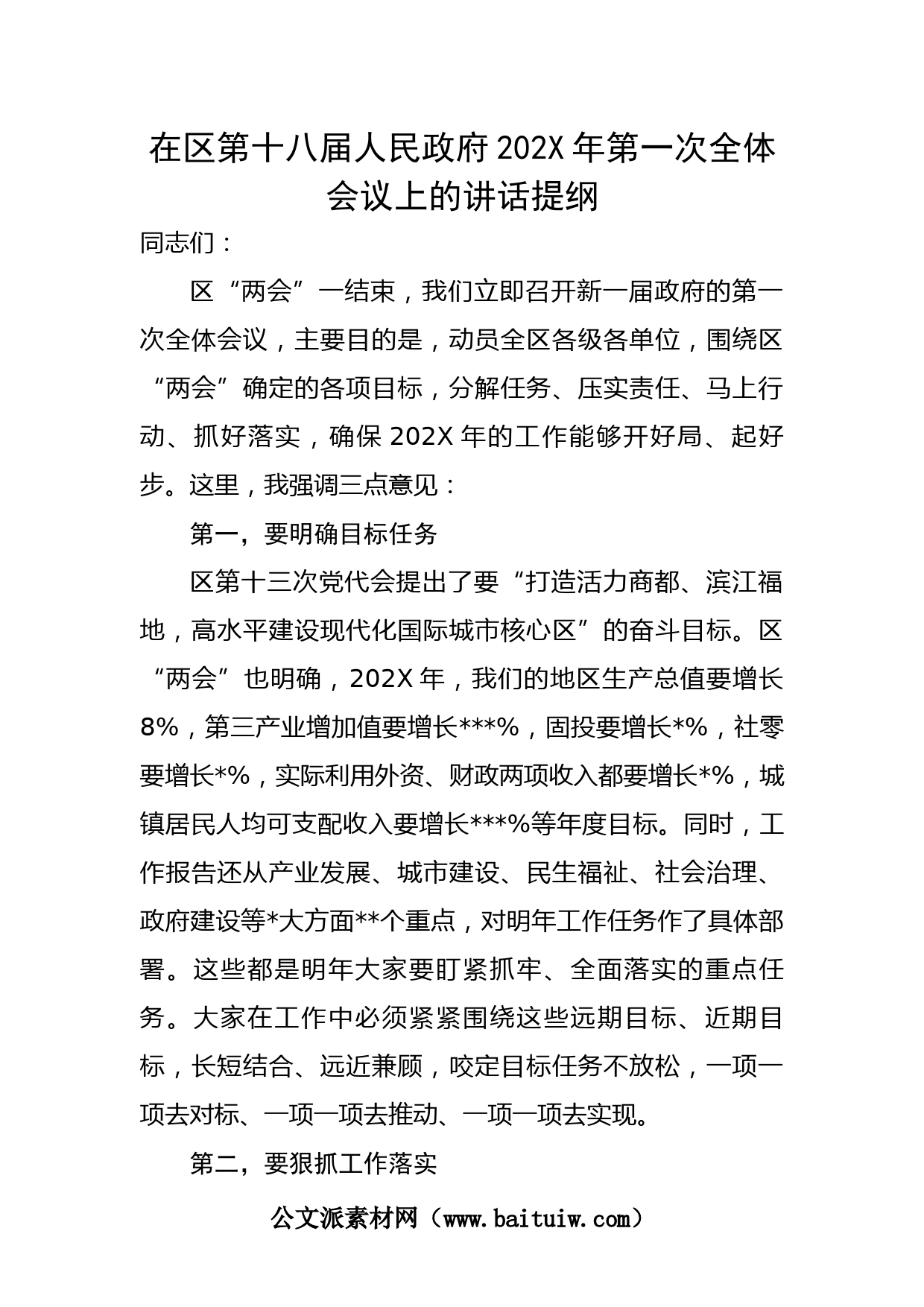 在区第十八届人民政府202X年第一次全体会议上的讲话提纲

同志们：

区“两会”一结束，我们立即召开新一届政府的第一次全体会议，主要目的是，动员全区各级各单位，围绕区“两会”确定的各项目标，分解任务、压实责任、马上行动、抓好落实，确保202X年的工作能够开好局、起好步。这里，我强调三点意见：

第一，要明确目标任务

区第十三次党代会提出了要“打造活力商都、滨江福地，高水平建设现代化国际城市核心区”的奋斗目标。区“两会”也明确，202X年，我们的地区生产总值要增长8%，第三产业增加值要增长***%，固投要增长*%，社零要增长*%，实际利用外资、财政两项收入都要增长*%，城镇居民人均可支配收入要增长***%等年度目标。同时，工作报告还从产业发展、城市建设、民生福祉、社会治理、政府建设等*大方面**个重点，对明年工作任务作了具体部署。这些都是明年大家要盯紧抓牢、全面落实的重点任务。大家在工作中必须紧紧围绕这些远期目标、近期目标，长短结合、远近兼顾，咬定目标任务不放松，一项一项去对标、一项一项去推动、一项一项去实现。

第二，要狠抓工作落实

公文派素材网（www.baituiw.com）